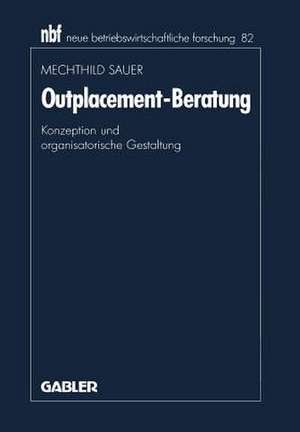 nbf neue betriebswirtschaftliche forschung 82

MECHTHILD SAUER

Outplacement-Beratung

Konzeption und organisatorische Gestaltung

GABLER